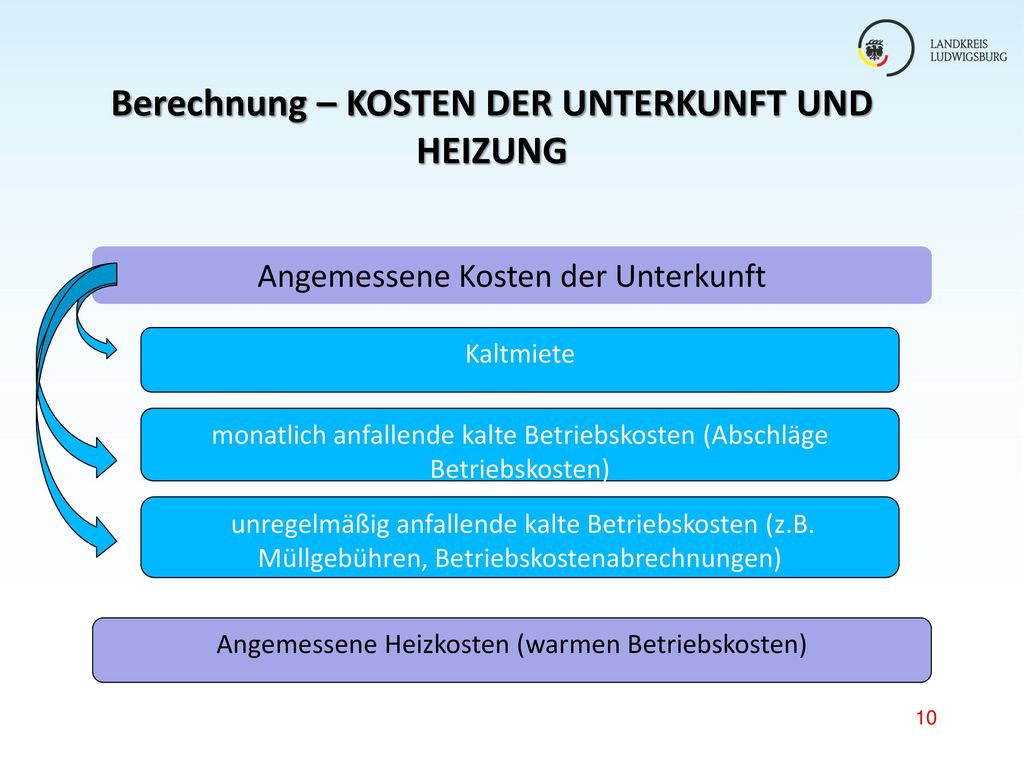 LANDKREIS LUDWIGSBURG

Berechnung – KOSTEN DER UNTERKUNFT UND HEIZUNG

Angemessene Kosten der Unterkunft

Kaltmiete

monatlich anfallende kalte Betriebskosten (Abschläge Betriebskosten)

unregelmäßig anfallende kalte Betriebskosten (z.B. Müllgebühren, Betriebskostenabrechnungen)

Angemessene Heizkosten (warmen Betriebskosten)

10